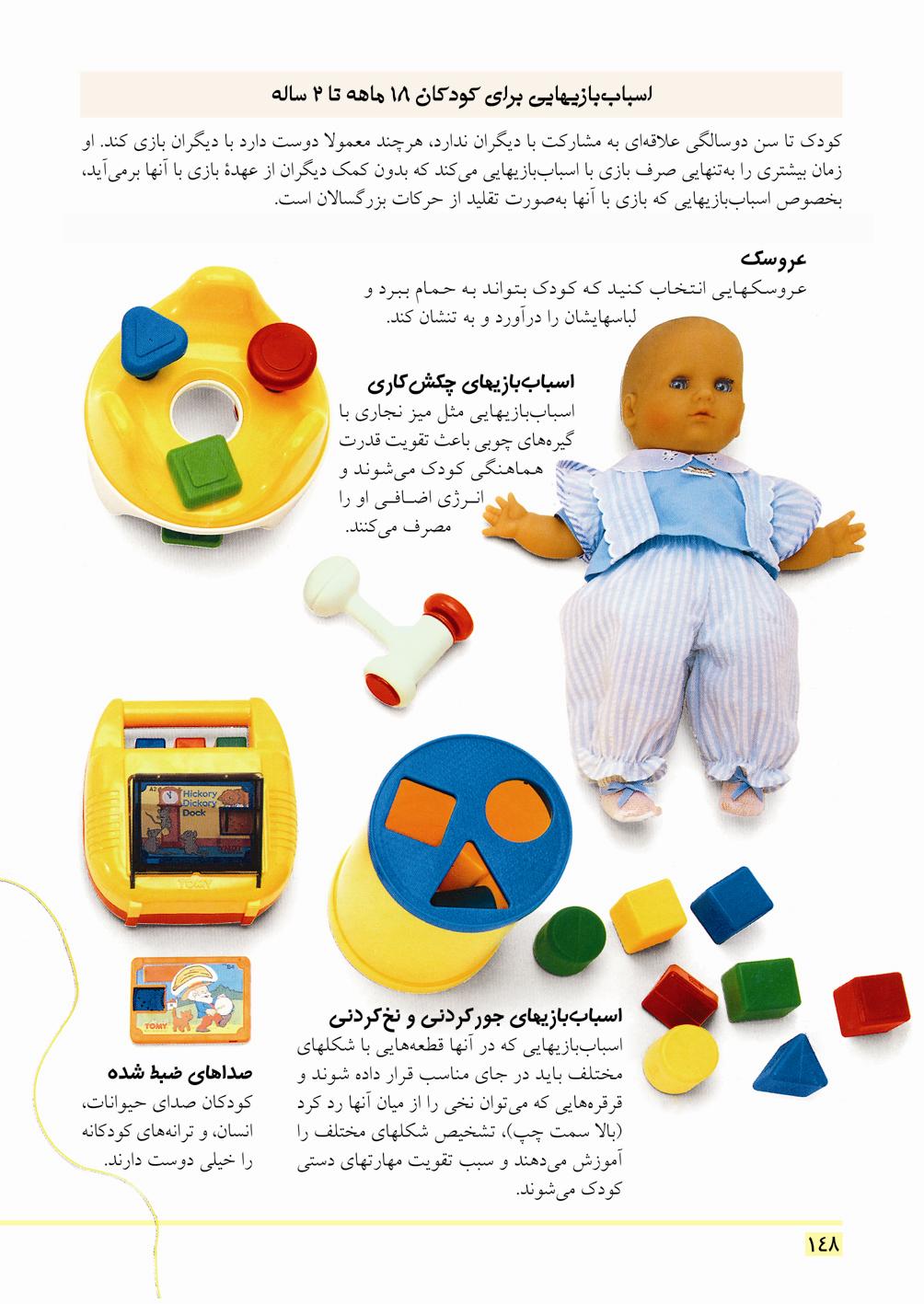 اسباب‌بازیهایی برای کودکان ۱۸ ماهه تا ۲ ساله

کودک تا سن دوسالگی علاقه‌ای به مشارکت با دیگران ندارد، هرچند معمولا دوست دارد با دیگران بازی کند. او زمان بیشتری را به‌تنهایی صرف بازی با اسباب‌بازیهایی می‌کند که بدون کمک دیگران از عهدهٔ بازی با آنها برمی‌آید، بخصوص اسباب‌بازیهایی که بازی با آنها به‌صورت تقلید از حرکات بزرگسالان است.

عروسک
عروسکهایی انتخاب کنید که کودک بتواند به حمام ببرد و لباسهایشان را درآورد و به تنشان کند.

اسباب‌بازیهای چکش‌کاری
اسباب‌بازیهایی مثل میز نجاری با گیره‌های چوبی باعث تقویت قدرت هماهنگی کودک می‌شوند و انرژی اضافی او را مصرف می‌کنند.

Hickory Dickory Dock

TOMY

TOMY

صداهای ضبط شده
کودکان صدای حیوانات، انسان، و ترانه‌های کودکانه را خیلی دوست دارند.

اسباب‌بازیهای جورکردنی و نخ‌کردنی
اسباب‌بازیهایی که در آنها قطعه‌هایی با شکلهای مختلف باید در جای مناسب قرار داده شوند و قرقره‌هایی که می‌توان نخی را از میان آنها رد کرد (بالا سمت چپ)، تشخیص شکلهای مختلف را آموزش می‌دهند و سبب تقویت مهارتهای دستی کودک می‌شوند.

۱۴۸